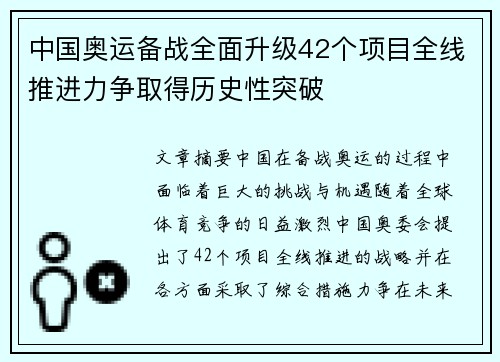 中国奥运备战全面升级42个项目全线推进力争取得历史性突破

文章摘要中国在备战奥运的过程中面临着巨大的挑战与机遇随着全球体育竞争的日益激烈中国奥委会提出了42个项目全线推进的战略并在各方面采取了综合措施力争在未来